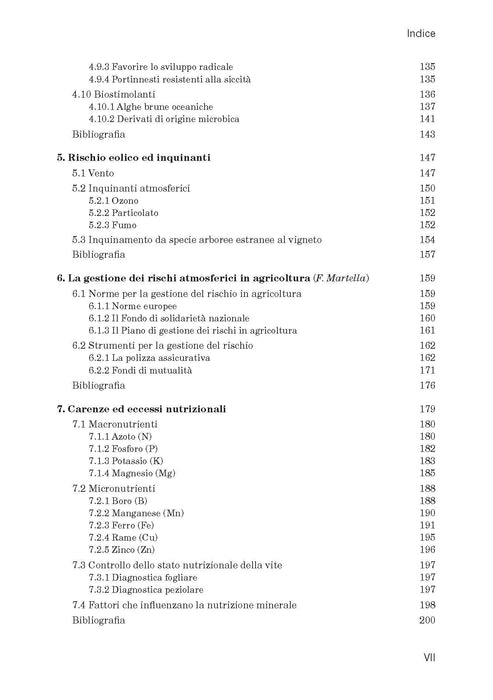 Indice

4.9.3 Favorire lo sviluppo radicale 135
4.9.4 Portinnesti resistenti alla siccità 135
4.10 Biostimolanti 136
4.10.1 Alghe brune oceaniche 137
4.10.2 Derivati di origine microbica 141
Bibliografia 143

5. Rischio eolico ed inquinanti 147
5.1 Vento 147
5.2 Inquinanti atmosferici 150
5.2.1 Ozono 151
5.2.2 Particolato 152
5.2.3 Fumo 152
5.3 Inquinamento da specie arboree estranee al vigneto 154
Bibliografia 157

6. La gestione dei rischi atmosferici in agricoltura (F. Martella) 159
6.1 Norme per la gestione del rischio in agricoltura 159
6.1.1 Norme europee 159
6.1.2 Il Fondo di solidarietà nazionale 160
6.1.3 Il Piano di gestione dei rischi in agricoltura 161
6.2 Strumenti per la gestione del rischio 162
6.2.1 La polizza assicurativa 162
6.2.2 Fondi di mutualità 171
Bibliografia 176

7. Carenze ed eccessi nutrizionali 179
7.1 Macronutrienti 180
7.1.1 Azoto (N) 180
7.1.2 Fosforo (P) 182
7.1.3 Potassio (K) 183
7.1.4 Magnesio (Mg) 185
7.2 Micronutrienti 188
7.2.1 Boro (B) 188
7.2.2 Manganese (Mn) 190
7.2.3 Ferro (Fe) 191
7.2.4 Rame (Cu) 195
7.2.5 Zinco (Zn) 196
7.3 Controllo dello stato nutrizionale della vite 197
7.3.1 Diagnostica fogliare 197
7.3.2 Diagnostica peziolare 197
7.4 Fattori che influenzano la nutrizione minerale 198
Bibliografia 200

VII